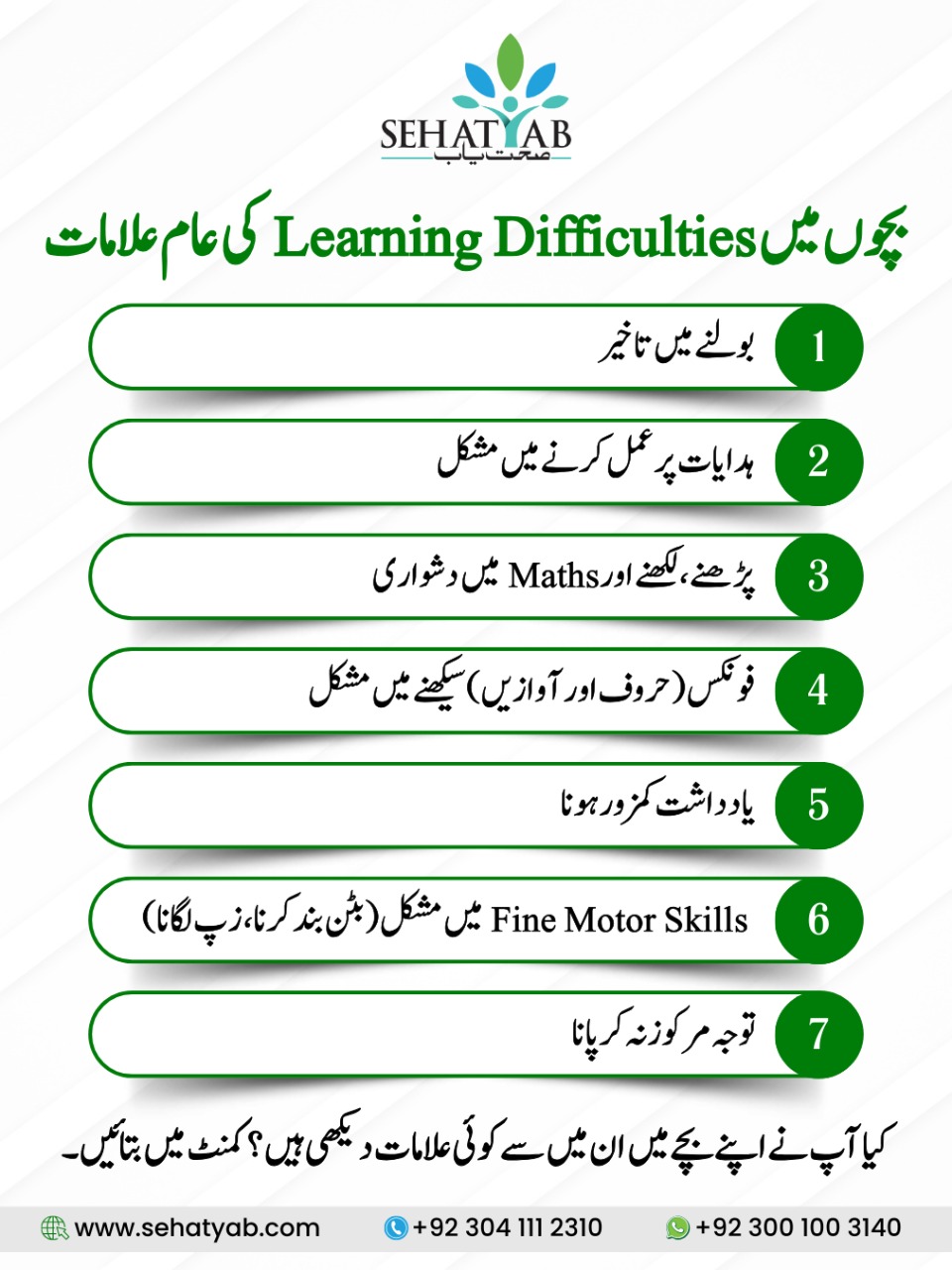 SEHATYAB
صحت یاب

بچوں میں Learning Difficulties کی عام علامات

1 بولنے میں تاخیر

2 ہدایات پر عمل کرنے میں مشکل

3 پڑھنے، لکھنے اور Maths میں دشواری

4 فونکس (حروف اور آوازیں) سیکھنے میں مشکل

5 یادداشت کمزور ہونا

6 Fine Motor Skills میں مشکل (بٹن بند کرنا، زپ لگانا)

7 توجہ مرکوز نہ کر پانا

کیا آپ نے اپنے بچے میں ان میں سے کوئی علامات دیکھی ہیں؟ کمنٹ میں بتائیں۔

www.sehatyab.com +92 304 111 2310 +92 300 100 3140